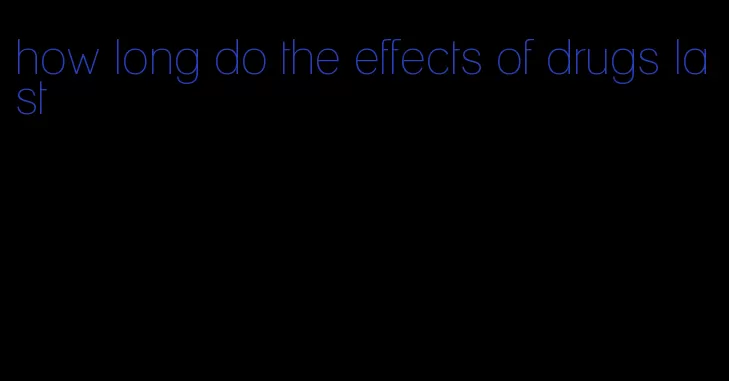 how long do the effects of drugs last